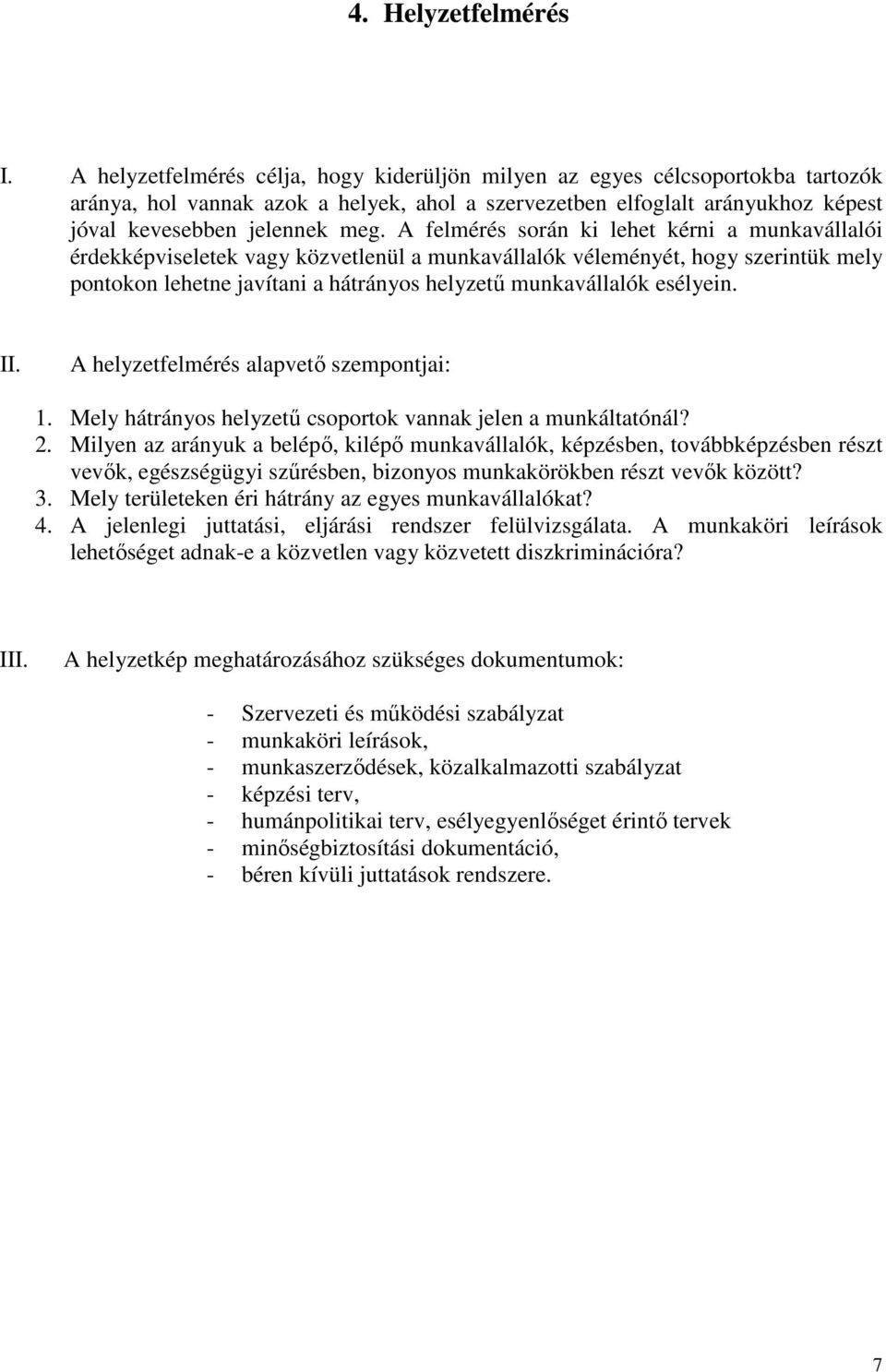 4. Helyzetfelmérés

I. A helyzetfelmérés célja, hogy kiderüljön milyen az egyes célcsoportokba tartozók aránya, hol vannak azok a helyek, ahol a szervezetben elfoglalt arányukhoz képest jóval kevesebben jelennek meg. A felmérés során ki lehet kérni a munkavállalói érdekképviseletek vagy közvetlenül a munkavállalók véleményét, hogy szerintük mely pontokon lehetne javítani a hátrányos helyzetű munkavállalók esélyein.

II. A helyzetfelmérés alapvető szempontjai:

1. Mely hátrányos helyzetű csoportok vannak jelen a munkáltatónál?
2. Milyen az arányuk a belépő, kilépő munkavállalók, képzésben, továbbképzésben részt vevők, egészségügyi szűrésben, bizonyos munkakörökben részt vevők között?
3. Mely területeken éri hátrány az egyes munkavállalókat?
4. A jelenlegi juttatási, eljárási rendszer felülvizsgálata. A munkaköri leírások lehetőséget adnak-e a közvetlen vagy közvetett diszkriminációra?

III. A helyzetkép meghatározásához szükséges dokumentumok:

- Szervezeti és működési szabályzat
- munkaköri leírások,
- munkaszerződések, közalkalmazotti szabályzat
- képzési terv,
- humánpolitikai terv, esélyegyenlőséget érintő tervek
- minőségbiztosítási dokumentáció,
- béren kívüli juttatások rendszere.

7